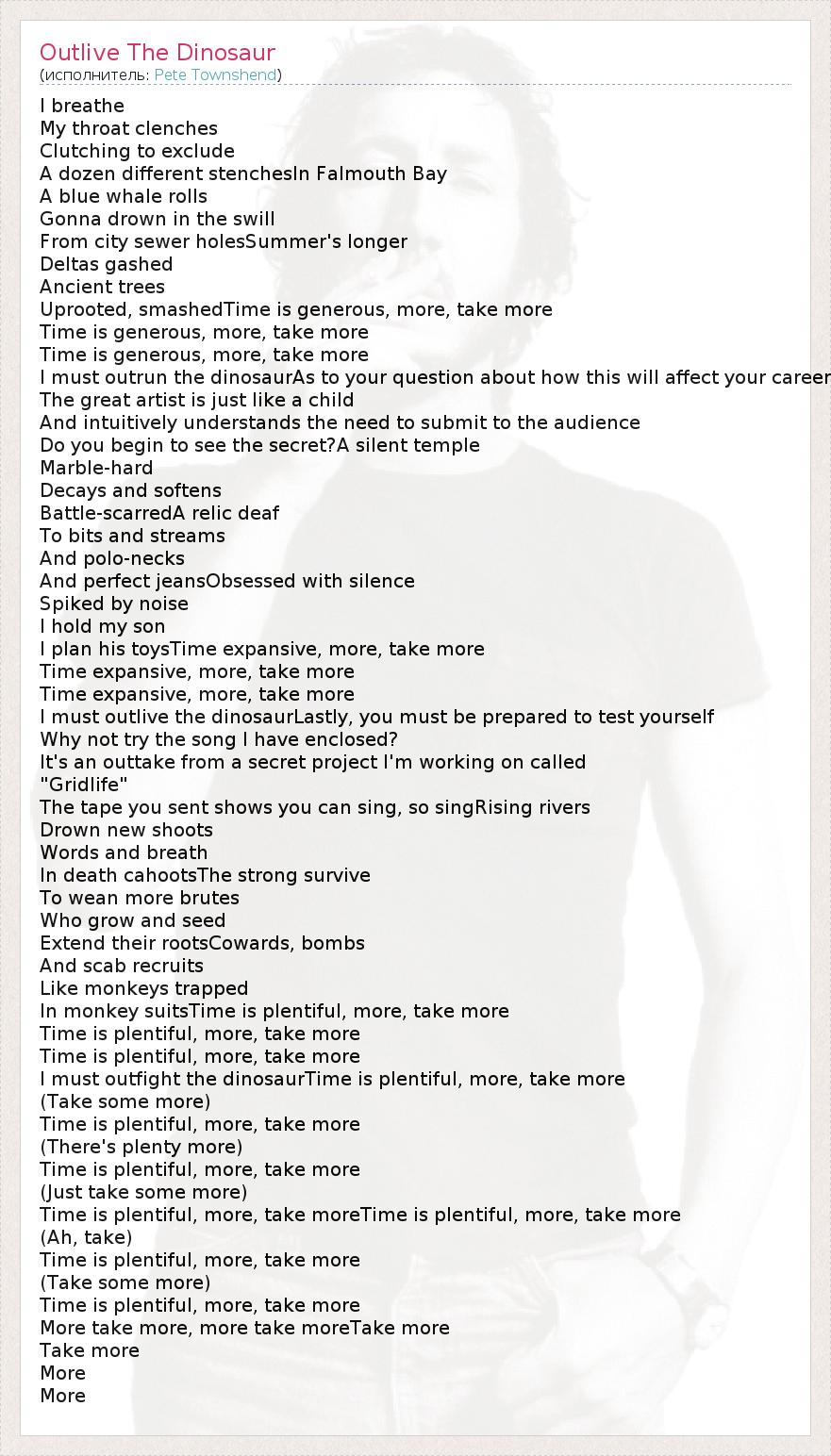 Outlive The Dinosaur
(исполнитель: Pete Townshend)

I breathe
My throat clenches
Clutching to exclude
A dozen different stenchesIn Falmouth Bay
A blue whale rolls
Gonna drown in the swill
From city sewer holesSummer's longer
Deltas gashed
Ancient trees
Uprooted, smashedTime is generous, more, take more
Time is generous, more, take more
Time is generous, more, take more
I must outrun the dinosaurAs to your question about how this will affect your career
The great artist is just like a child
And intuitively understands the need to submit to the audience
Do you begin to see the secret?A silent temple
Marble-hard
Decays and softens
Battle-scarredA relic deaf
To bits and streams
And polo-necks
And perfect jeansObsessed with silence
Spiked by noise
I hold my son
I plan his toysTime expansive, more, take more
Time expansive, more, take more
Time expansive, more, take more
I must outlive the dinosaurLastly, you must be prepared to test yourself
Why not try the song I have enclosed?
It's an outtake from a secret project I'm working on called
"Gridlife"
The tape you sent shows you can sing, so singRising rivers
Drown new shoots
Words and breath
In death cahootsThe strong survive
To wean more brutes
Who grow and seed
Extend their rootsCowards, bombs
And scab recruits
Like monkeys trapped
In monkey suitsTime is plentiful, more, take more
Time is plentiful, more, take more
Time is plentiful, more, take more
I must outfight the dinosaurTime is plentiful, more, take more
(Take some more)
Time is plentiful, more, take more
(There's plenty more)
Time is plentiful, more, take more
(Just take some more)
Time is plentiful, more, take moreTime is plentiful, more, take more
(Ah, take)
Time is plentiful, more, take more
(Take some more)
Time is plentiful, more, take more
More take more, more take moreTake more
Take more
More
More